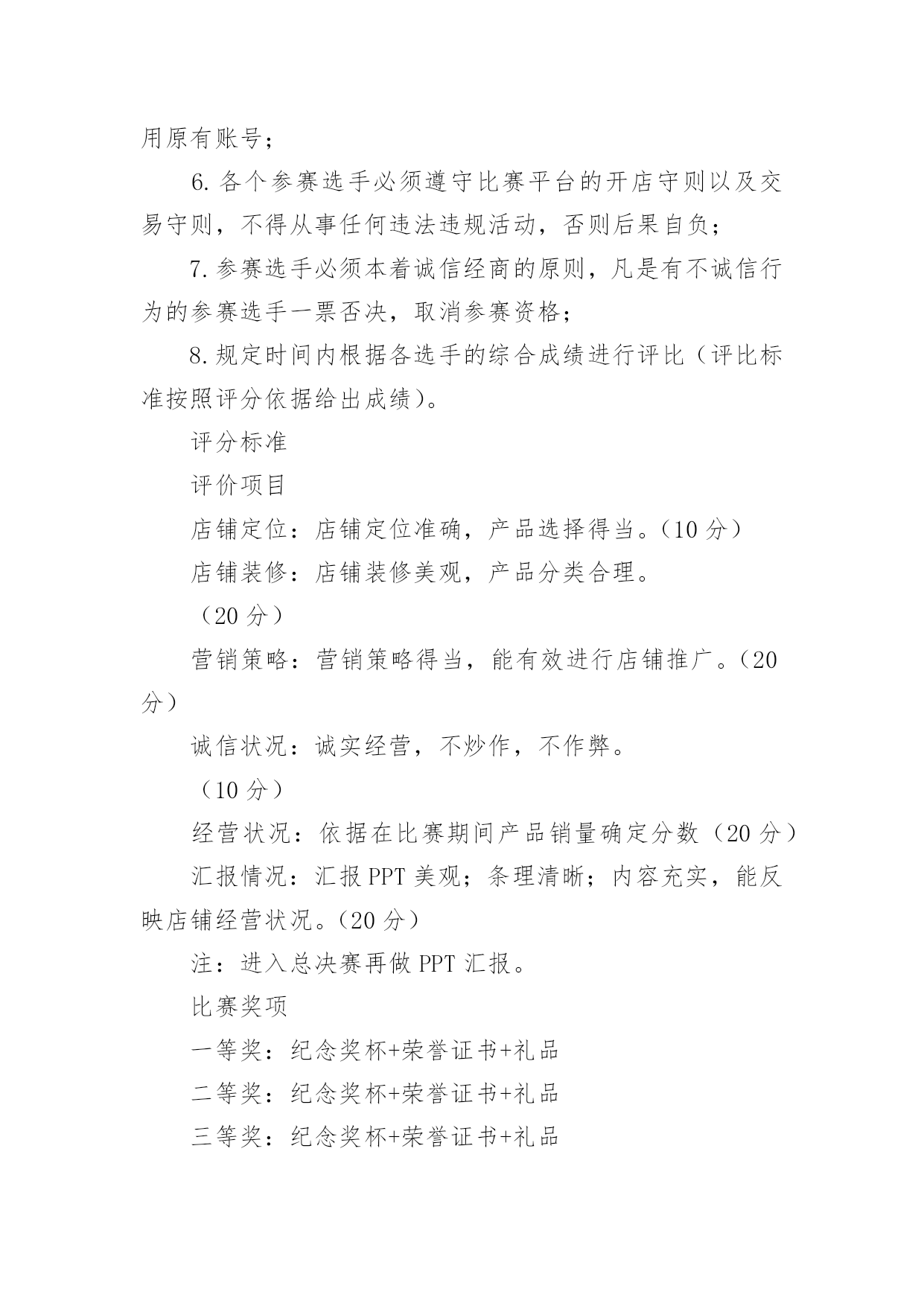 用原有账号；

6.各个参赛选手必须遵守比赛平台的开店守则以及交易守则，不得从事任何违法违规活动，否则后果自负；

7.参赛选手必须本着诚信经商的原则，凡是有不诚信行为的参赛选手一票否决，取消参赛资格；

8.规定时间内根据各选手的综合成绩进行评比（评比标准按照评分依据给出成绩）。

评分标准

评价项目

店铺定位：店铺定位准确，产品选择得当。（10 分）

店铺装修：店铺装修美观，产品分类合理。

（20 分）

营销策略：营销策略得当，能有效进行店铺推广。（20 分）

诚信状况：诚实经营，不炒作，不作弊。

（10 分）

经营状况：依据在比赛期间产品销量确定分数（20 分）

汇报情况：汇报 PPT 美观；条理清晰；内容充实，能反映店铺经营状况。（20 分）

注：进入总决赛再做 PPT 汇报。

比赛奖项

一等奖：纪念奖杯+荣誉证书+礼品

二等奖：纪念奖杯+荣誉证书+礼品

三等奖：纪念奖杯+荣誉证书+礼品